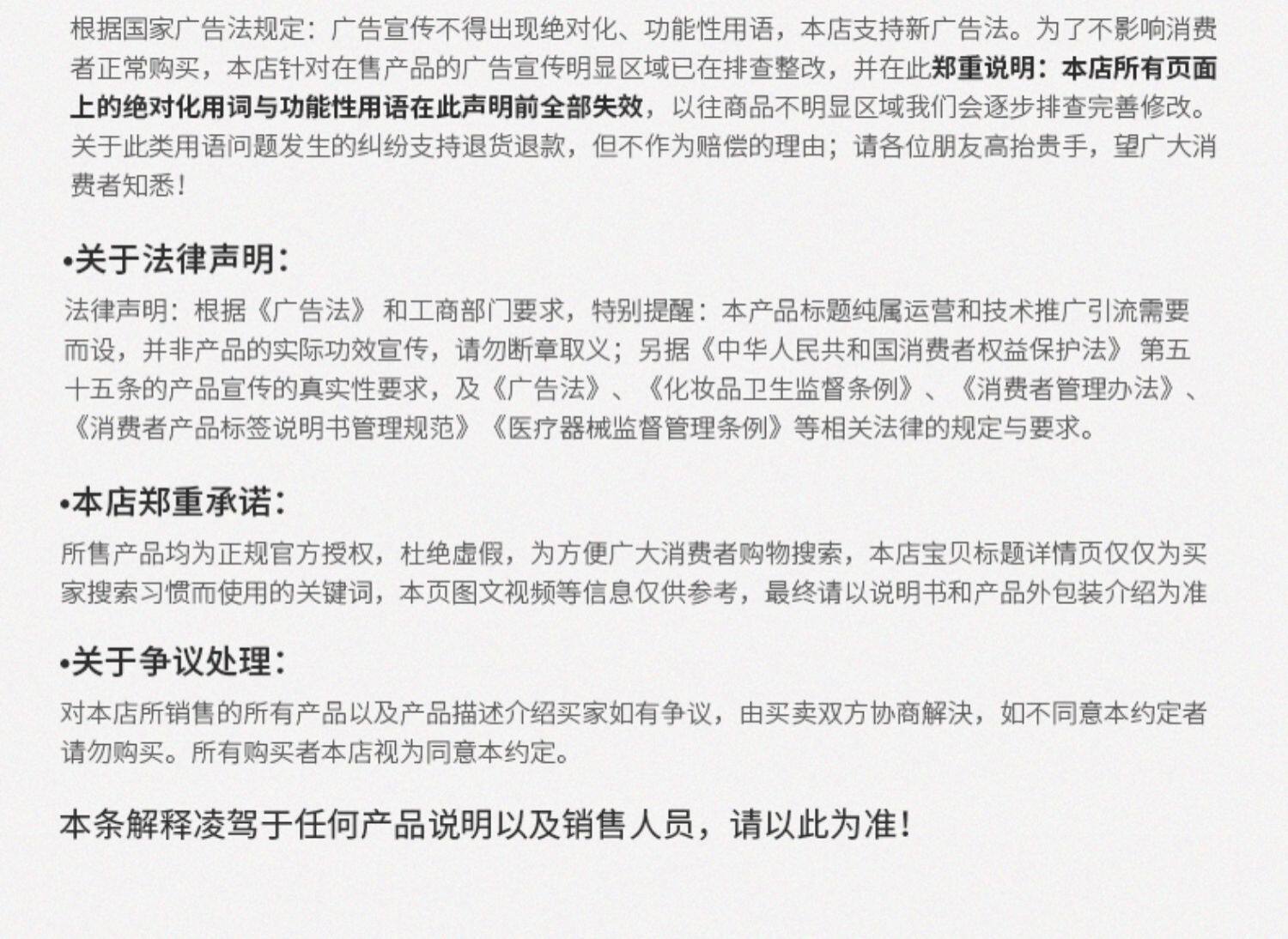 根据国家广告法规定：广告宣传不得出现绝对化、功能性用语，本店支持新广告法。为了不影响消费者正常购买，本店针对在售产品的广告宣传明显区域已在排查整改，并在此郑重说明：本店所有页面上的绝对化用词与功能性用语在此声明前全部失效，以往商品不明显区域我们会逐步排查完善修改。关于此类用语问题发生的纠纷支持退货退款，但不作为赔偿的理由；请各位朋友高抬贵手，望广大消费者知悉！

•关于法律声明：

法律声明：根据《广告法》和工商部门要求，特别提醒：本产品标题纯属运营和技术推广引流需要而设，并非产品的实际功效宣传，请勿断章取义；另据《中华人民共和国消费者权益保护法》第五十五条的产品宣传的真实性要求，及《广告法》、《化妆品卫生监督条例》、《消费者管理办法》、《消费者产品标签说明书管理规范》《医疗器械监督管理条例》等相关法律的规定与要求。

•本店郑重承诺：

所售产品均为正规官方授权，杜绝虚假，为方便广大消费者购物搜索，本店宝贝标题详情页仅仅为买家搜索习惯而使用的关键词，本页图文视频等信息仅供参考，最终请以说明书和产品外包装介绍为准

•关于争议处理：

对本店所销售的所有产品以及产品描述介绍买家如有争议，由买卖双方协商解决，如不同意本约定者请勿购买。所有购买者本店视为同意本约定。

本条解释凌驾于任何产品说明以及销售人员，请以此为准！